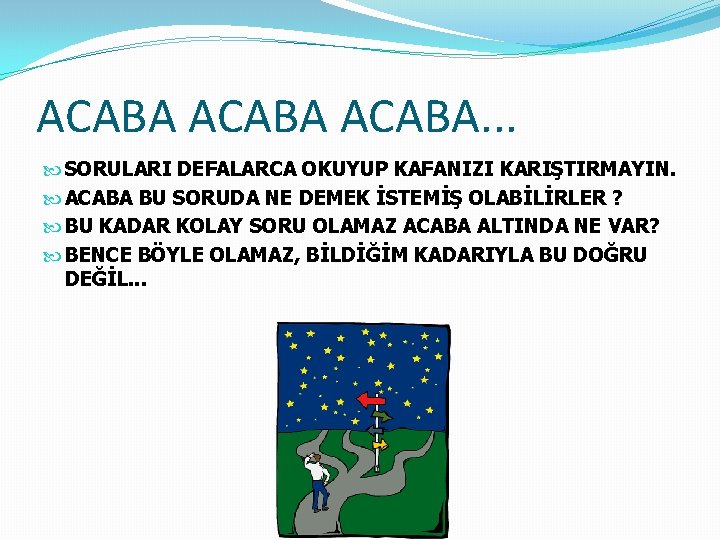 ACABA ACABA ACABA…

SORULARI DEFALARCA OKUYUP KAFANIZI KARIŞTIRMAYIN.

ACABA BU SORUDA NE DEMEK İSTEMİŞ OLABİLİRLER ?

BU KADAR KOLAY SORU OLAMAZ ACABA ALTINDA NE VAR?

BENCE BÖYLE OLAMAZ, BİLDİĞİM KADARIYLA BU DOĞRU DEĞİL…